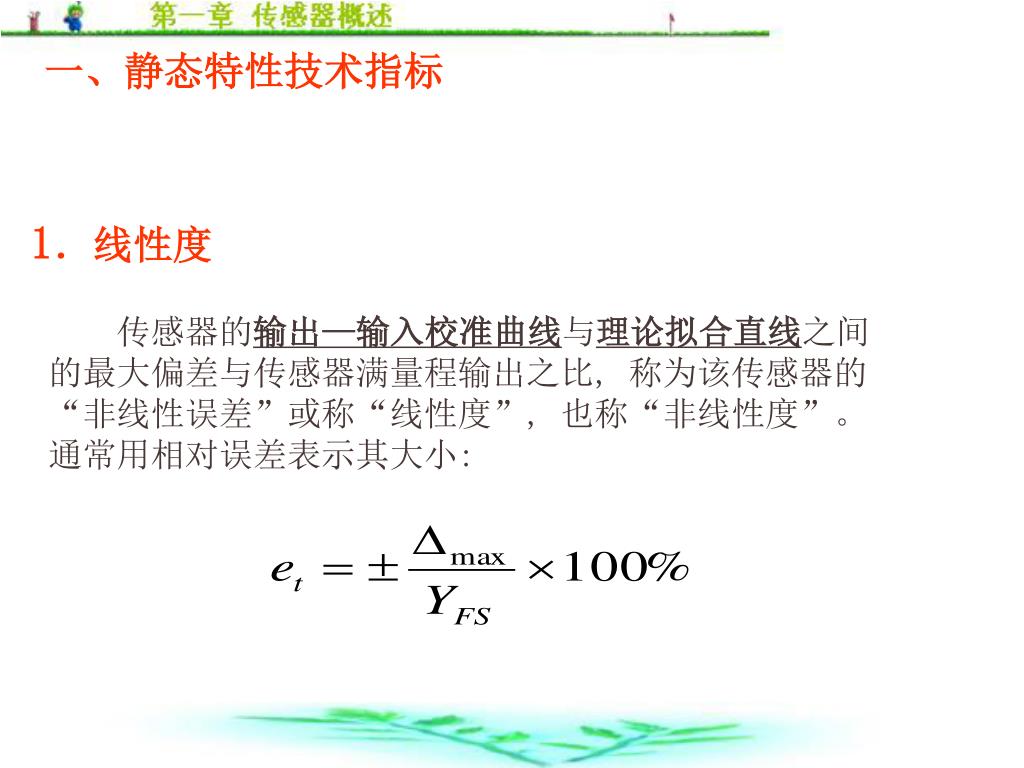 第一章 传感器概述

一、静态特性技术指标

1. 线性度

传感器的输出—输入校准曲线与理论拟合直线之间的最大偏差与传感器满量程输出之比，称为该传感器的“非线性误差”或称“线性度”，也称“非线性度”。通常用相对误差表示其大小：

$e_t = \pm \frac{\Delta_{\max}}{Y_{FS}} \times 100\%$